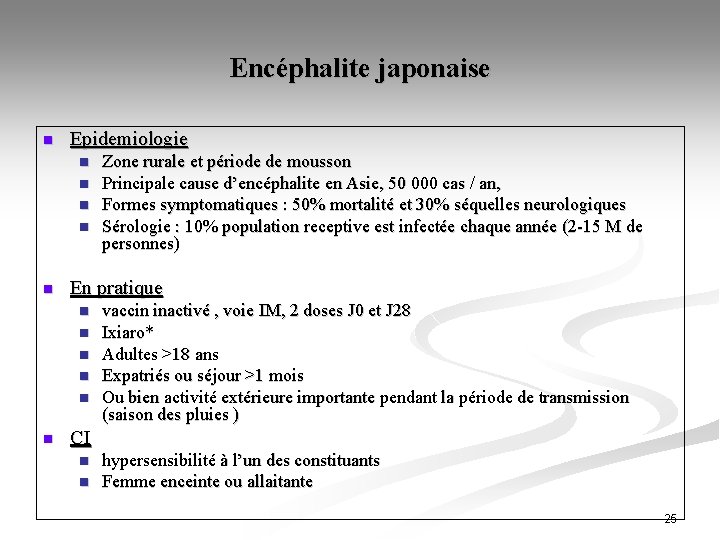 Encéphalite japonaise

Epidemiologie
Zone rurale et période de mousson
Principale cause d'encéphalite en Asie, 50 000 cas / an,
Formes symptomatiques : 50% mortalité et 30% séquelles neurologiques
Sérologie : 10% population receptive est infectée chaque année (2-15 M de personnes)

En pratique
vaccin inactivé , voie IM, 2 doses J0 et J28
Ixiaro*
Adultes >18 ans
Expatriés ou séjour >1 mois
Ou bien activité extérieure importante pendant la période de transmission (saison des pluies )

CI
hypersensibilité à l'un des constituants
Femme enceinte ou allaitante

25